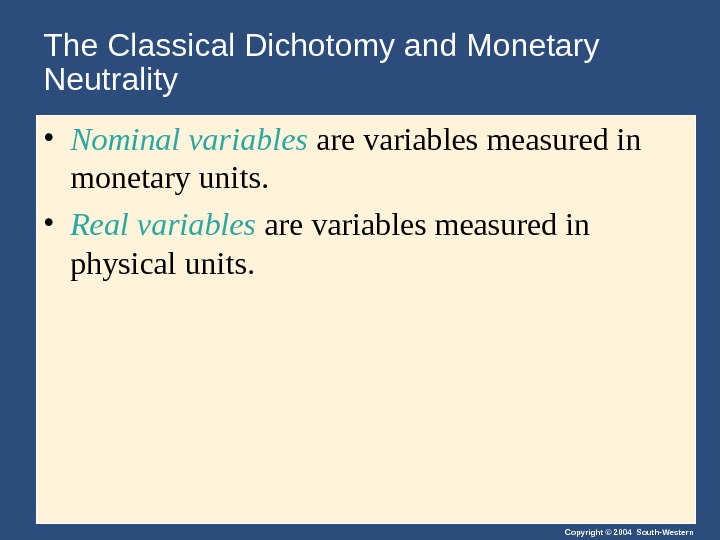 The Classical Dichotomy and Monetary Neutrality

• Nominal variables are variables measured in monetary units.

• Real variables are variables measured in physical units.

Copyright © 2004 South-Western